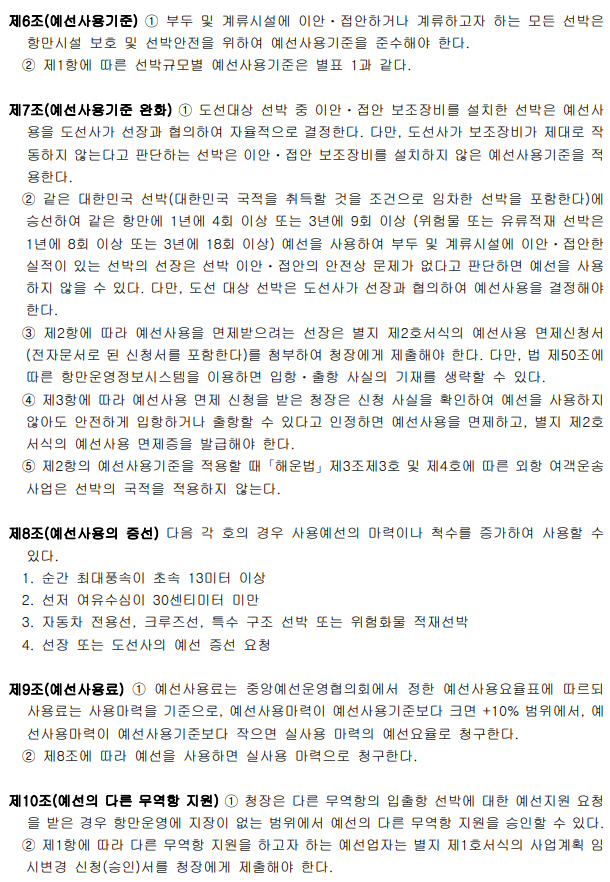 제6조(예선사용기준) ① 부두 및 계류시설에 이안·접안하거나 계류하고자 하는 모든 선박은 항만시설 보호 및 선박안전을 위하여 예선사용기준을 준수해야 한다.
② 제1항에 따른 선박규모별 예선사용기준은 별표 1과 같다.

제7조(예선사용기준 완화) ① 도선대상 선박 중 이안·접안 보조장비를 설치한 선박은 예선사용을 도선사가 선장과 협의하여 자율적으로 결정한다. 다만, 도선사가 보조장비가 제대로 작동하지 않는다고 판단하는 선박은 이안·접안 보조장비를 설치하지 않은 예선사용기준을 적용한다.
② 같은 대한민국 선박(대한민국 국적을 취득할 것을 조건으로 임차한 선박을 포함한다)에 승선하여 같은 항만에 1년에 4회 이상 또는 3년에 9회 이상 (위험물 또는 유류적재 선박은 1년에 8회 이상 또는 3년에 18회 이상) 예선을 사용하여 부두 및 계류시설에 이안·접안한 실적이 있는 선박의 선장은 선박 이안·접안의 안전상 문제가 없다고 판단하면 예선을 사용하지 않을 수 있다. 다만, 도선 대상 선박은 도선사가 선장과 협의하여 예선사용을 결정해야 한다.
③ 제2항에 따라 예선사용을 면제받으려는 선장은 별지 제2호서식의 예선사용 면제신청서(전자문서로 된 신청서를 포함한다)를 첨부하여 청장에게 제출해야 한다. 다만, 법 제50조에 따른 항만운영정보시스템을 이용하면 입항·출항 사실의 기재를 생략할 수 있다.
④ 제3항에 따라 예선사용 면제 신청을 받은 청장은 신청 사실을 확인하여 예선을 사용하지 않아도 안전하게 입항하거나 출항할 수 있다고 인정하면 예선사용을 면제하고, 별지 제2호서식의 예선사용 면제증을 발급해야 한다.
⑤ 제2항의 예선사용기준을 적용할 때 「해운법」 제3조제3호 및 제4호에 따른 외항 여객운송사업은 선박의 국적을 적용하지 않는다.

제8조(예선사용의 증선) 다음 각 호의 경우 사용예선의 마력이나 척수를 증가하여 사용할 수 있다.
1. 순간 최대풍속이 초속 13미터 이상
2. 선저 여유수심이 30센티미터 미만
3. 자동차 전용선, 크루즈선, 특수 구조 선박 또는 위험화물 적재선박
4. 선장 또는 도선사의 예선 증선 요청

제9조(예선사용료) ① 예선사용료는 중앙예선운영협의회에서 정한 예선사용요율표에 따르되 사용료는 사용마력을 기준으로, 예선사용마력이 예선사용기준보다 크면 +10% 범위에서, 예선사용마력이 예선사용기준보다 작으면 실사용 마력의 예선요율로 청구한다.
② 제8조에 따라 예선을 사용하면 실사용 마력으로 청구한다.

제10조(예선의 다른 무역항 지원) ① 청장은 다른 무역항의 입출항 선박에 대한 예선지원 요청을 받은 경우 항만운영에 지장이 없는 범위에서 예선의 다른 무역항 지원을 승인할 수 있다.
② 제1항에 따라 다른 무역항 지원을 하고자 하는 예선업자는 별지 제1호서식의 사업계획 임시변경 신청(승인)서를 청장에게 제출해야 한다.